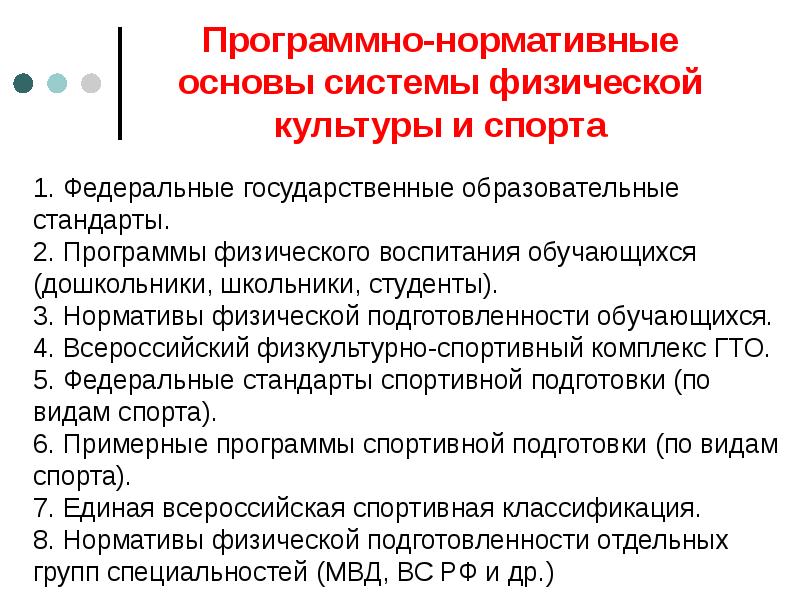 Программно-нормативные основы системы физической культуры и спорта

1. Федеральные государственные образовательные стандарты.
2. Программы физического воспитания обучающихся (дошкольники, школьники, студенты).
3. Нормативы физической подготовленности обучающихся.
4. Всероссийский физкультурно-спортивный комплекс ГТО.
5. Федеральные стандарты спортивной подготовки (по видам спорта).
6. Примерные программы спортивной подготовки (по видам спорта).
7. Единая всероссийская спортивная классификация.
8. Нормативы физической подготовленности отдельных групп специальностей (МВД, ВС РФ и др.)